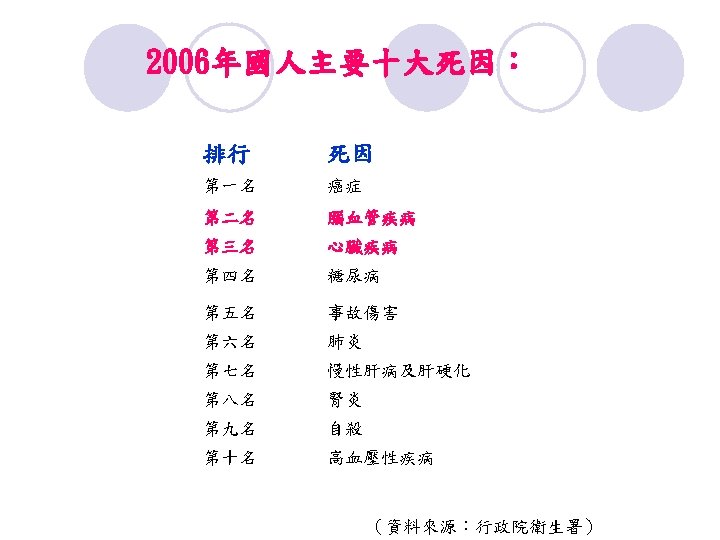 2006年國人主要十大死因：

| 排行 | 死因 |
|---|---|
| 第一名 | 癌症 |
| 第二名 | 腦血管疾病 |
| 第三名 | 心臟疾病 |
| 第四名 | 糖尿病 |
| 第五名 | 事故傷害 |
| 第六名 | 肺炎 |
| 第七名 | 慢性肝病及肝硬化 |
| 第八名 | 腎炎 |
| 第九名 | 自殺 |
| 第十名 | 高血壓性疾病 |

（資料來源：行政院衛生署）